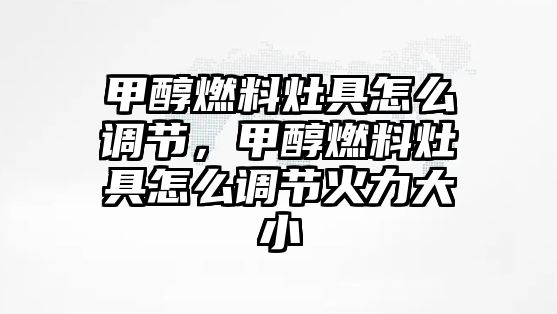 甲醇燃料灶具怎么调节，甲醇燃料灶具怎么调节火力大小